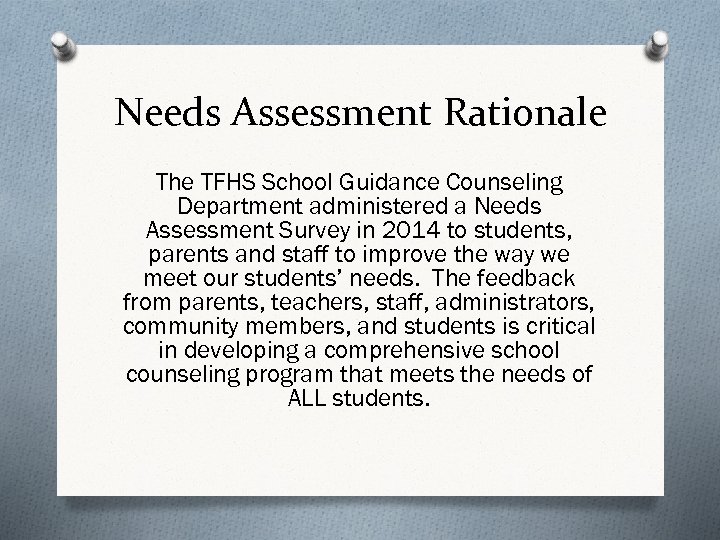 Needs Assessment Rationale

The TFHS School Guidance Counseling Department administered a Needs Assessment Survey in 2014 to students, parents and staff to improve the way we meet our students' needs. The feedback from parents, teachers, staff, administrators, community members, and students is critical in developing a comprehensive school counseling program that meets the needs of ALL students.